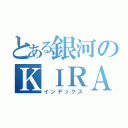 とある銀河の
ＫＩＲＡ
インデックス